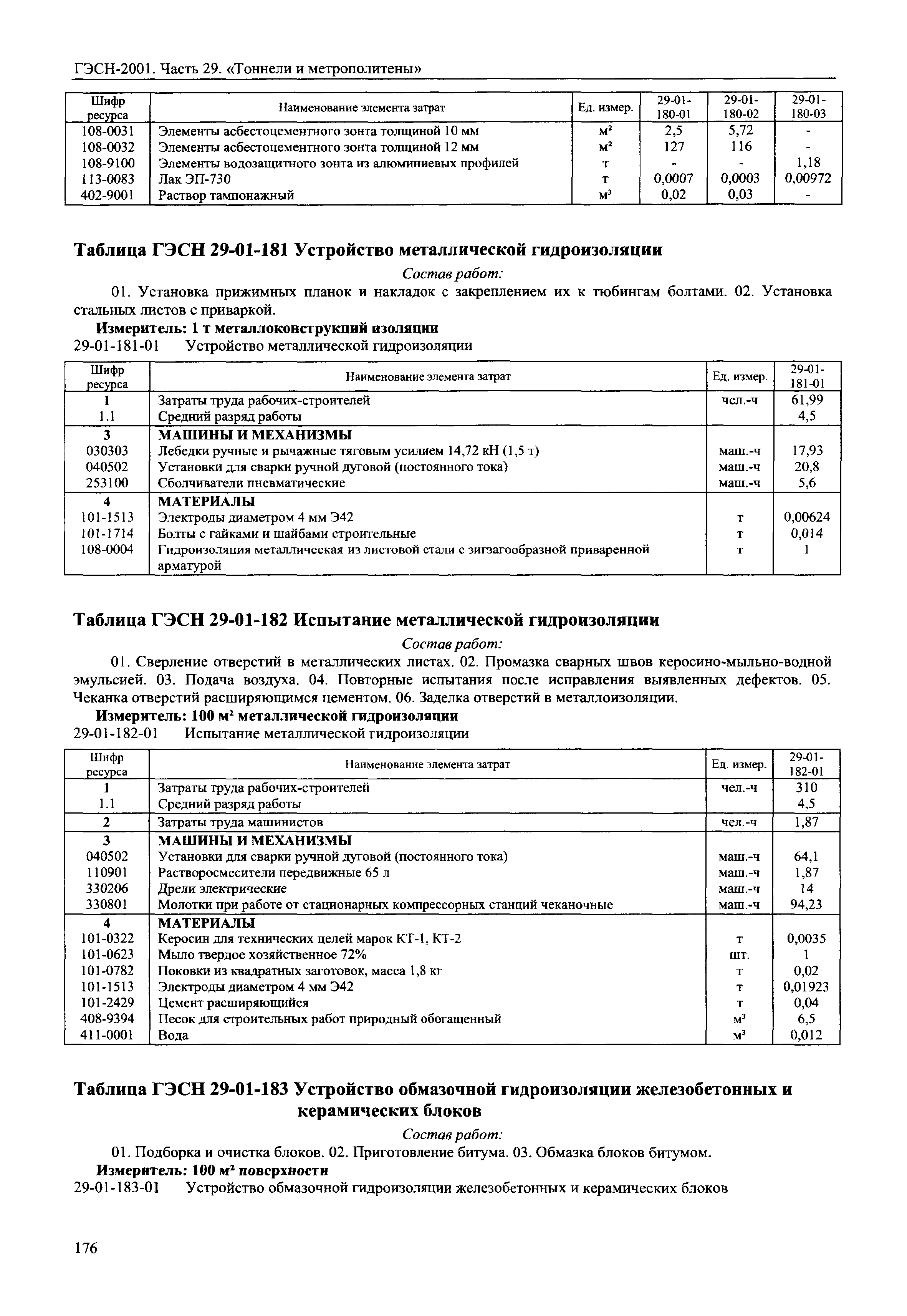 ГЭСН-2001. Часть 29. «Тоннели и метрополитены»

| Шифр ресурса | Наименование элемента затрат | Ед. измер. | 29-01-180-01 | 29-01-180-02 | 29-01-180-03 |
|---|---|---|---|---|---|
| 108-0031 | Элементы асбестоцементного зонта толщиной 10 мм | $м^2$ | 2,5 | 5,72 | - |
| 108-0032 | Элементы асбестоцементного зонта толщиной 12 мм | $м^2$ | 127 | 116 | - |
| 108-9100 | Элементы водозащитного зонта из алюминиевых профилей | т | - | - | 1,18 |
| 113-0083 | Лак ЭП-730 | т | 0,0007 | 0,0003 | 0,00972 |
| 402-9001 | Раствор тампонажный | $м^3$ | 0,02 | 0,03 | - |

Таблица ГЭСН 29-01-181 Устройство металлической гидроизоляции

Состав работ:

01. Установка прижимных планок и накладок с закреплением их к тюбингам болтами. 02. Установка стальных листов с приваркой.

Измеритель: 1 т металлоконструкций изоляции

29-01-181-01 Устройство металлической гидроизоляции

| Шифр ресурса | Наименование элемента затрат | Ед. измер. | 29-01-181-01 |
|---|---|---|---|
| 1 | Затраты труда рабочих-строителей | чел.-ч | 61,99 |
| 1.1 | Средний разряд работы | | 4,5 |
| 3 | МАШИНЫ И МЕХАНИЗМЫ | | |
| 030303 | Лебедки ручные и рычажные тяговым усилием 14,72 кН (1,5 т) | маш.-ч | 17,93 |
| 040502 | Установки для сварки ручной дуговой (постоянного тока) | маш.-ч | 20,8 |
| 253100 | Сболчиватели пневматические | маш.-ч | 5,6 |
| 4 | МАТЕРИАЛЫ | | |
| 101-1513 | Электроды диаметром 4 мм Э42 | т | 0,00624 |
| 101-1714 | Болты с гайками и шайбами строительные | т | 0,014 |
| 108-0004 | Гидроизоляция металлическая из листовой стали с зигзагообразной приваренной арматурой | т | 1 |

Таблица ГЭСН 29-01-182 Испытание металлической гидроизоляции

Состав работ:

01. Сверление отверстий в металлических листах. 02. Промазка сварных швов керосино-мыльно-водной эмульсией. 03. Подача воздуха. 04. Повторные испытания после исправления выявленных дефектов. 05. Чеканка отверстий расширяющимся цементом. 06. Заделка отверстий в металлоизоляции.

Измеритель: 100 $м^2$ металлической гидроизоляции

29-01-182-01 Испытание металлической гидроизоляции

| Шифр ресурса | Наименование элемента затрат | Ед. измер. | 29-01-182-01 |
|---|---|---|---|
| 1 | Затраты труда рабочих-строителей | чел.-ч | 310 |
| 1.1 | Средний разряд работы | | 4,5 |
| 2 | Затраты труда машинистов | чел.-ч | 1,87 |
| 3 | МАШИНЫ И МЕХАНИЗМЫ | | |
| 040502 | Установки для сварки ручной дуговой (постоянного тока) | маш.-ч | 64,1 |
| 110901 | Растворосмесители передвижные 65 л | маш.-ч | 1,87 |
| 330206 | Дрели электрические | маш.-ч | 14 |
| 330801 | Молотки при работе от стационарных компрессорных станций чеканочные | маш.-ч | 94,23 |
| 4 | МАТЕРИАЛЫ | | |
| 101-0322 | Керосин для технических целей марок КТ-1, КТ-2 | т | 0,0035 |
| 101-0623 | Мыло твердое хозяйственное 72% | шт. | 1 |
| 101-0782 | Поковки из квадратных заготовок, масса 1,8 кг | т | 0,02 |
| 101-1513 | Электроды диаметром 4 мм Э42 | т | 0,01923 |
| 101-2429 | Цемент расширяющийся | т | 0,04 |
| 408-9394 | Песок для строительных работ природный обогащенный | $м^3$ | 6,5 |
| 411-0001 | Вода | $м^3$ | 0,012 |

Таблица ГЭСН 29-01-183 Устройство обмазочной гидроизоляции железобетонных и керамических блоков

Состав работ:

01. Подборка и очистка блоков. 02. Приготовление битума. 03. Обмазка блоков битумом.

Измеритель: 100 $м^2$ поверхности

29-01-183-01 Устройство обмазочной гидроизоляции железобетонных и керамических блоков

176